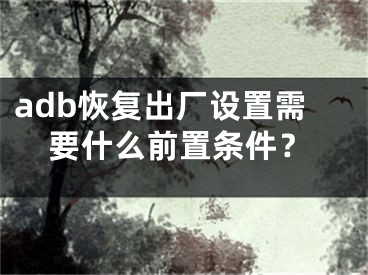 adb恢复出厂设置需要什么前置条件？